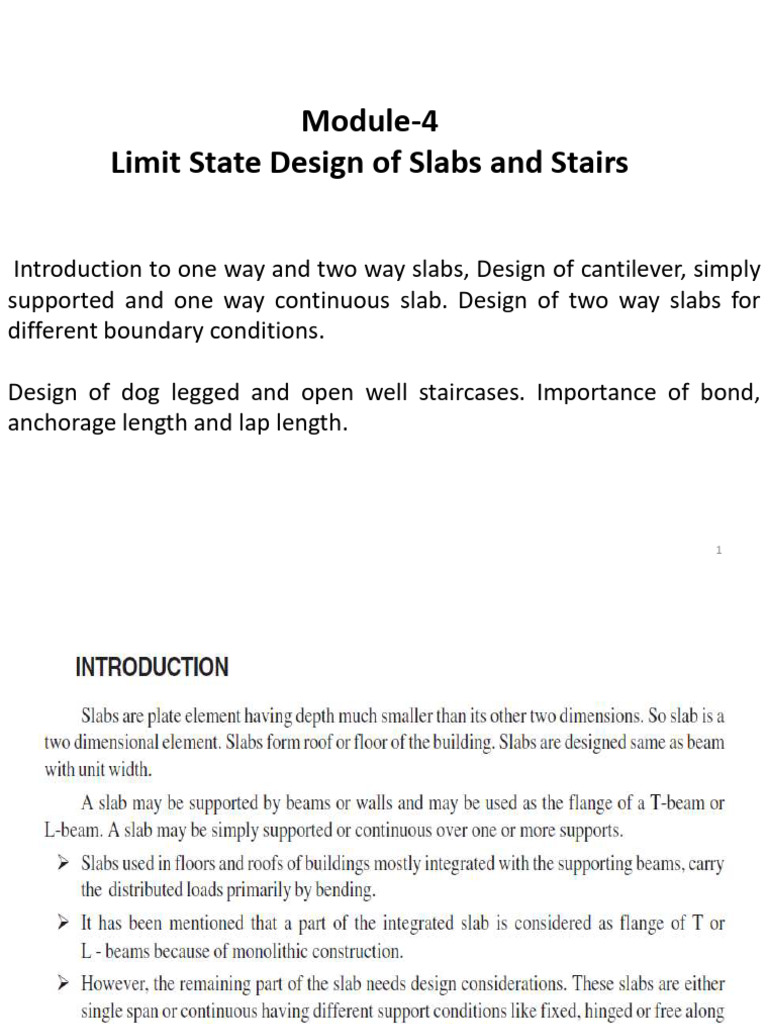 Module-4
Limit State Design of Slabs and Stairs

Introduction to one way and two way slabs, Design of cantilever, simply supported and one way continuous slab. Design of two way slabs for different boundary conditions.

Design of dog legged and open well staircases. Importance of bond, anchorage length and lap length.

1

INTRODUCTION

Slabs are plate element having depth much smaller than its other two dimensions. So slab is a two dimensional element. Slabs form roof or floor of the building. Slabs are designed same as beam with unit width.

A slab may be supported by beams or walls and may be used as the flange of a T-beam or L-beam. A slab may be simply supported or continuous over one or more supports.

➢ Slabs used in floors and roofs of buildings mostly integrated with the supporting beams, carry the distributed loads primarily by bending.

➢ It has been mentioned that a part of the integrated slab is considered as flange of T or L - beams because of monolithic construction.

➢ However, the remaining part of the slab needs design considerations. These slabs are either single span or continuous having different support conditions like fixed, hinged or free along